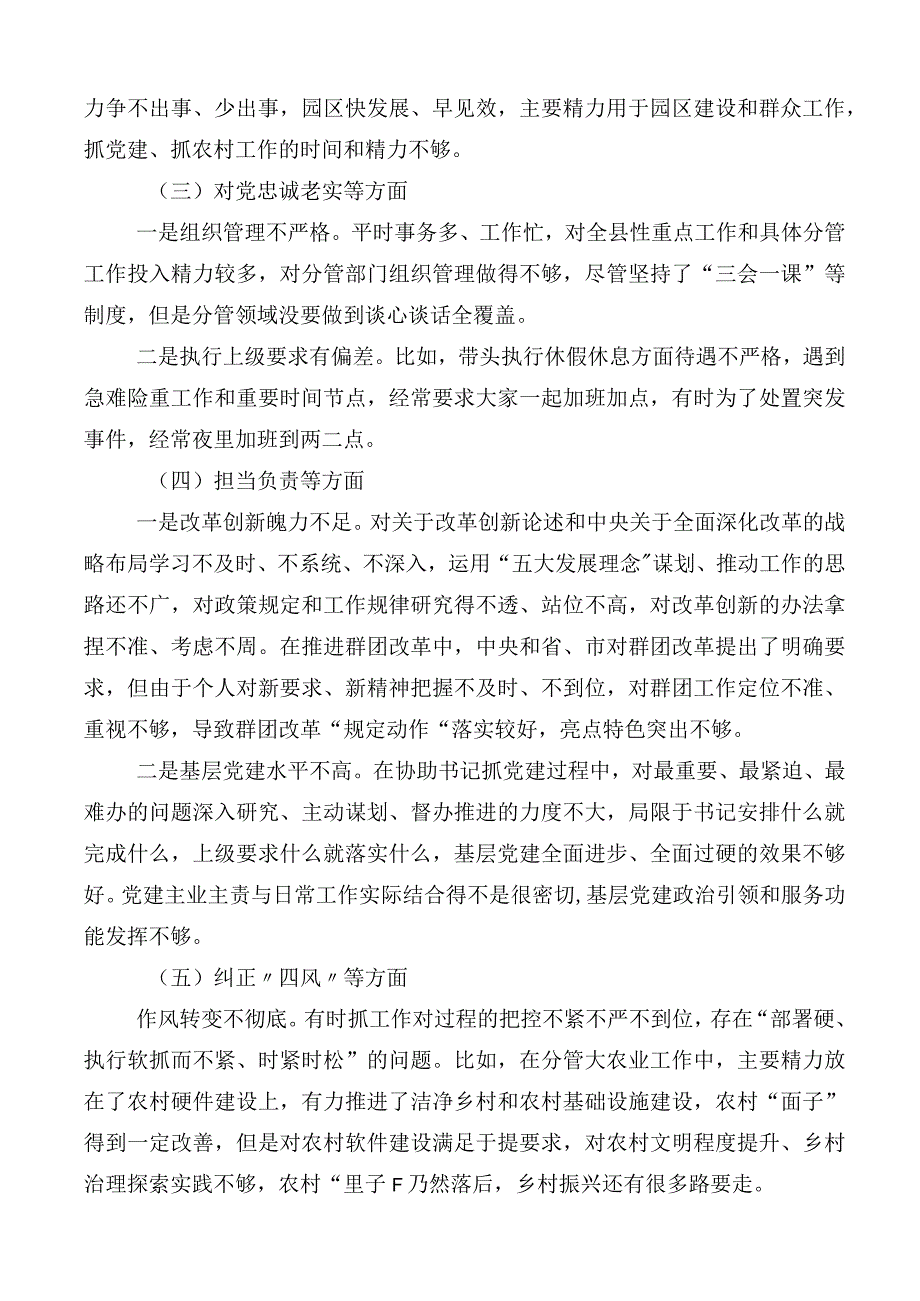 力争不出事、少出事，园区快发展、早见效，主要精力用于园区建设和群众工作，抓党建、抓农村工作的时间和精力不够。

（三）对党忠诚老实等方面

一是组织管理不严格。平时事务多、工作忙，对全县性重点工作和具体分管工作投入精力较多，对分管部门组织管理做得不够，尽管坚持了“三会一课”等制度，但是分管领域没要做到谈心谈话全覆盖。

二是执行上级要求有偏差。比如，带头执行休假休息方面待遇不严格，遇到急难险重工作和重要时间节点，经常要求大家一起加班加点，有时为了处置突发事件，经常夜里加班到两二点。

（四）担当负责等方面

一是改革创新魄力不足。对关于改革创新论述和中央关于全面深化改革的战略布局学习不及时、不系统、不深入，运用“五大发展理念”谋划、推动工作的思路还不广，对政策规定和工作规律研究得不透、站位不高，对改革创新的办法拿捏不准、考虑不周。在推进群团改革中，中央和省、市对群团改革提出了明确要求，但由于个人对新要求、新精神把握不及时、不到位，对群团工作定位不准、重视不够，导致群团改革“规定动作“落实较好，亮点特色突出不够。

二是基层党建水平不高。在协助书记抓党建过程中，对最重要、最紧迫、最难办的问题深入研究、主动谋划、督办推进的力度不大，局限于书记安排什么就完成什么，上级要求什么就落实什么，基层党建全面进步、全面过硬的效果不够好。党建主业主责与日常工作实际结合得不是很密切,基层党建政治引领和服务功能发挥不够。

（五）纠正〃四风〃等方面

作风转变不彻底。有时抓工作对过程的把控不紧不严不到位，存在“部署硬、执行软抓而不紧、时紧时松”的问题。比如，在分管大农业工作中，主要精力放在了农村硬件建设上，有力推进了洁净乡村和农村基础设施建设，农村“面子”得到一定改善，但是对农村软件建设满足于提要求，对农村文明程度提升、乡村治理探索实践不够，农村“里子F乃然落后，乡村振兴还有很多路要走。